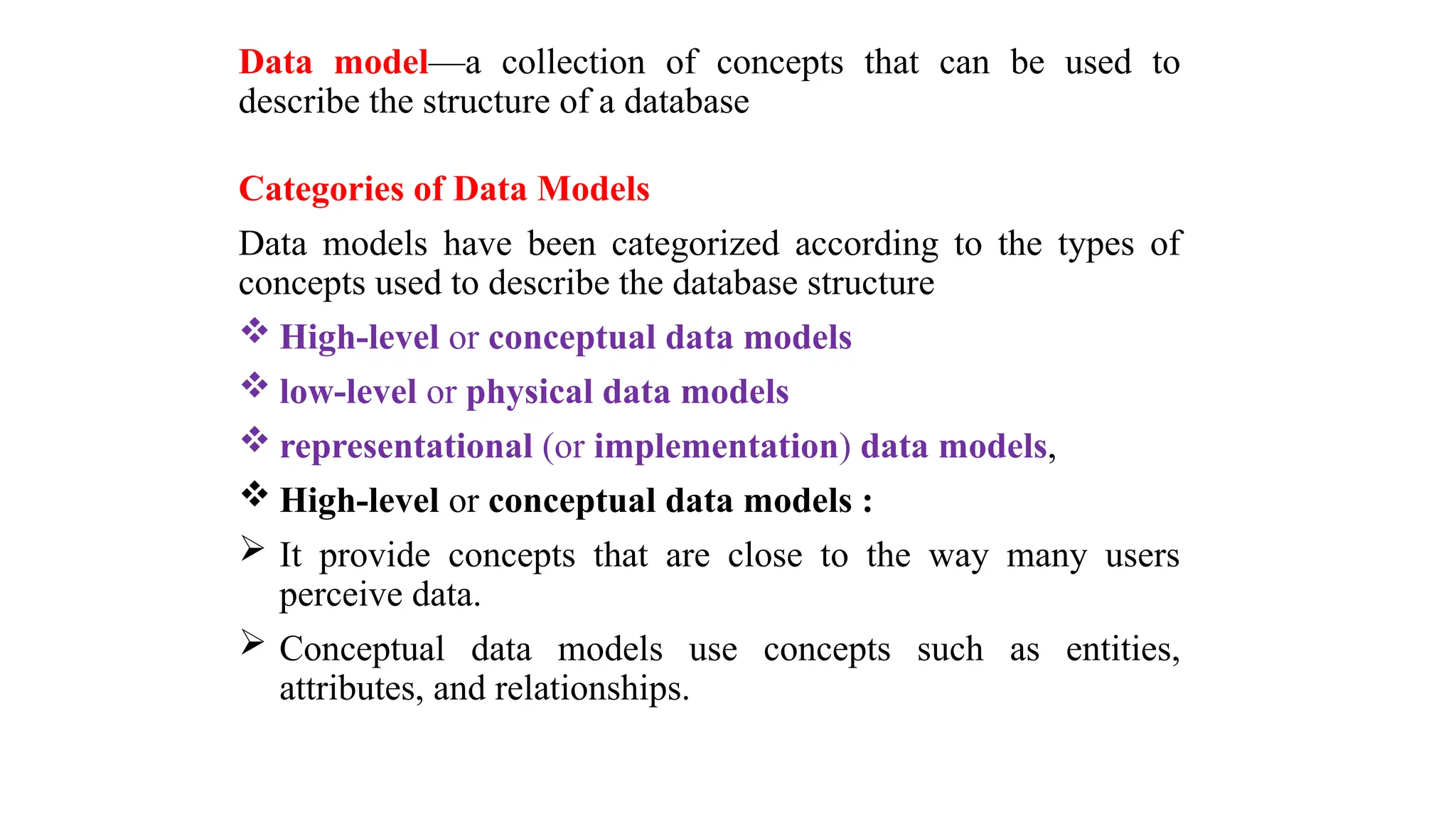 Data model—a collection of concepts that can be used to describe the structure of a database

Categories of Data Models

Data models have been categorized according to the types of concepts used to describe the database structure

❖ High-level or conceptual data models

❖ low-level or physical data models

❖ representational (or implementation) data models,

❖ High-level or conceptual data models :

➢ It provide concepts that are close to the way many users perceive data.

➢ Conceptual data models use concepts such as entities, attributes, and relationships.